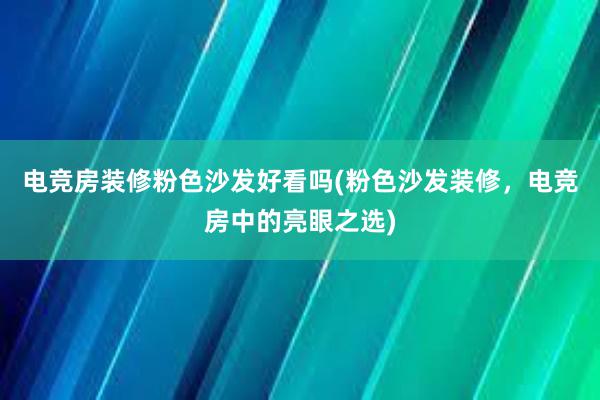 电竞房装修粉色沙发好看吗(粉色沙发装修，电竞房中的亮眼之选)